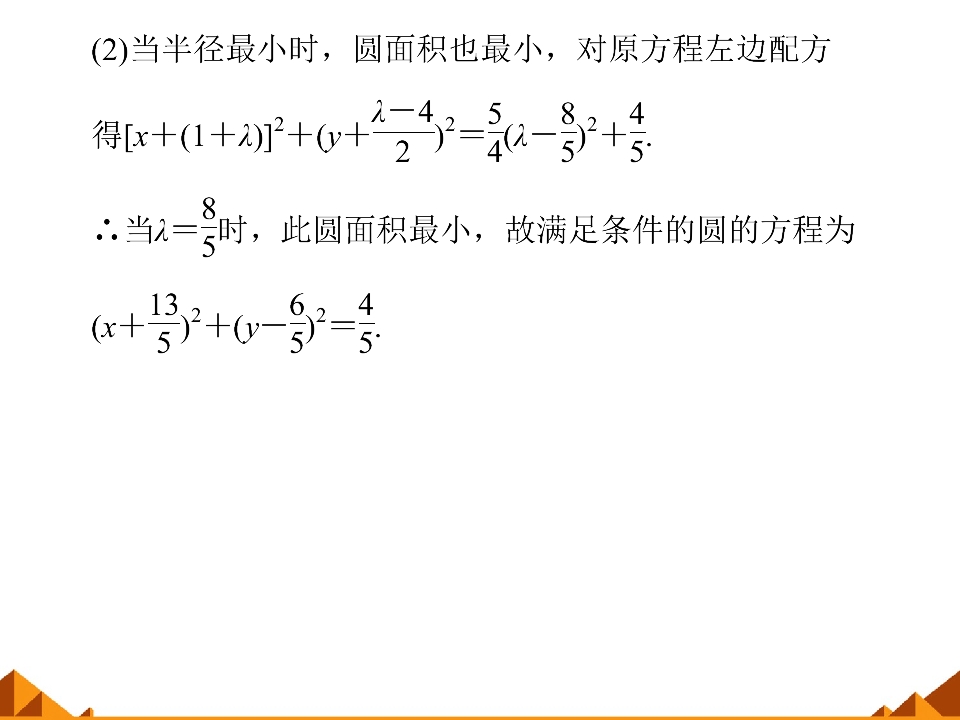 (2)当半径最小时，圆面积也最小，对原方程左边配方

得$[x+(1+\lambda)]^2+(y+\frac{\lambda-4}{2})^2=\frac{5}{4}(\lambda-\frac{8}{5})^2+\frac{4}{5}$.

∴当$\lambda=\frac{8}{5}$时，此圆面积最小，故满足条件的圆的方程为

$(x+\frac{13}{5})^2+(y-\frac{6}{5})^2=\frac{4}{5}$.